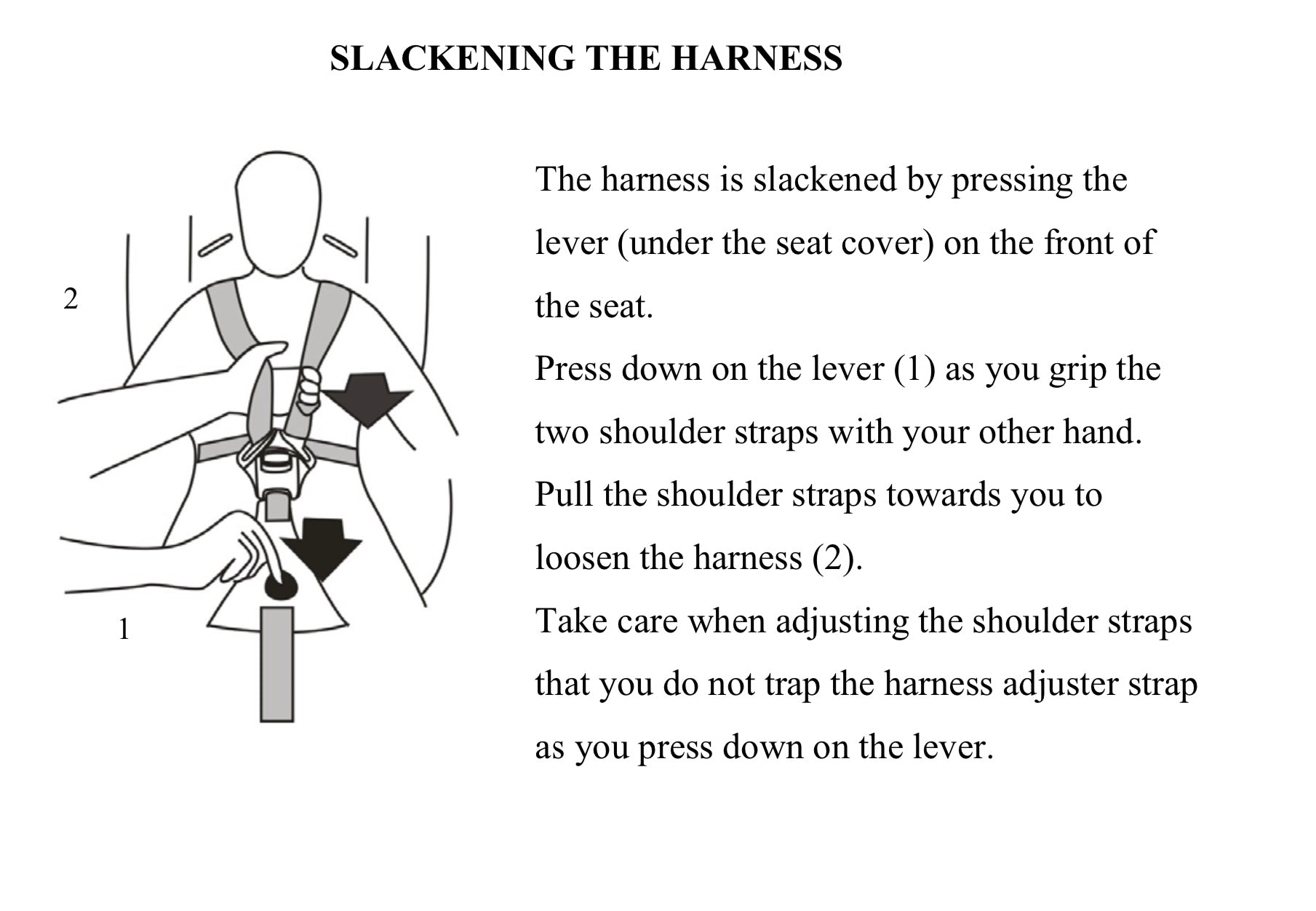 SLACKENING THE HARNESS

2

1

The harness is slackened by pressing the lever (under the seat cover) on the front of the seat.
Press down on the lever (1) as you grip the two shoulder straps with your other hand.
Pull the shoulder straps towards you to loosen the harness (2).
Take care when adjusting the shoulder straps that you do not trap the harness adjuster strap as you press down on the lever.